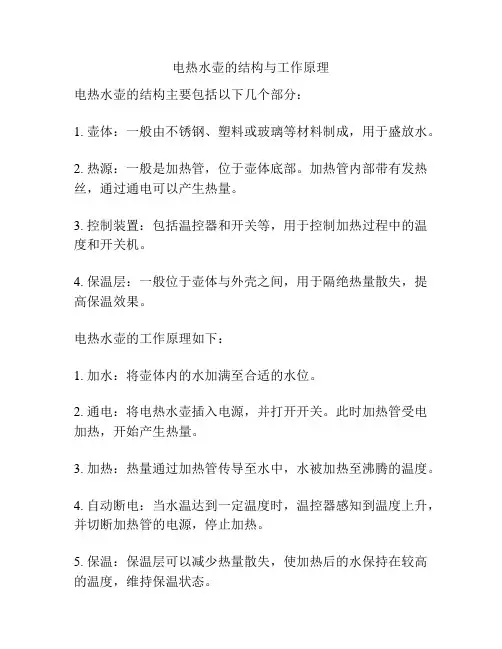 电热水壶的结构与工作原理

电热水壶的结构主要包括以下几个部分：

1. 壶体：一般由不锈钢、塑料或玻璃等材料制成，用于盛放水。

2. 热源：一般是加热管，位于壶体底部。加热管内部带有发热丝，通过通电可以产生热量。

3. 控制装置：包括温控器和开关等，用于控制加热过程中的温度和开关机。

4. 保温层：一般位于壶体与外壳之间，用于隔绝热量散失，提高保温效果。

电热水壶的工作原理如下：

1. 加水：将壶体内的水加满至合适的水位。

2. 通电：将电热水壶插入电源，并打开开关。此时加热管受电加热，开始产生热量。

3. 加热：热量通过加热管传导至水中，水被加热至沸腾的温度。

4. 自动断电：当水温达到一定温度时，温控器感知到温度上升，并切断加热管的电源，停止加热。

5. 保温：保温层可以减少热量散失，使加热后的水保持在较高的温度，维持保温状态。